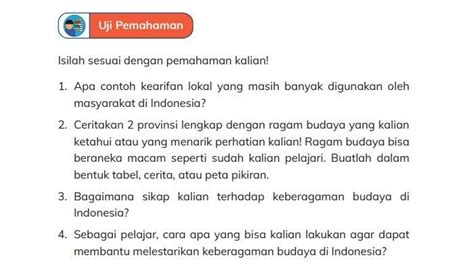 Uji Pemahaman

Isilah sesuai dengan pemahaman kalian!

1. Apa contoh kearifan lokal yang masih banyak digunakan oleh masyarakat di Indonesia?

2. Ceritakan 2 provinsi lengkap dengan ragam budaya yang kalian ketahui atau yang menarik perhatian kalian! Ragam budaya bisa beraneka macam seperti sudah kalian pelajari. Buatlah dalam bentuk tabel, cerita, atau peta pikiran.

3. Bagaimana sikap kalian terhadap keberagaman budaya di Indonesia?

4. Sebagai pelajar, cara apa yang bisa kalian lakukan agar dapat membantu melestarikan keberagaman budaya di Indonesia?